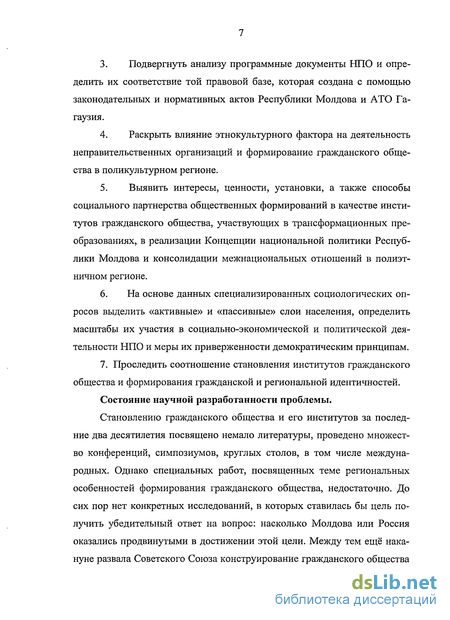 7

3. Подвергнуть анализу программные документы НПО и определить их соответствие той правовой базе, которая создана с помощью законодательных и нормативных актов Республики Молдова и АТО Гагаузия.

4. Раскрыть влияние этнокультурного фактора на деятельность неправительственных организаций и формирование гражданского общества в поликультурном регионе.

5. Выявить интересы, ценности, установки, а также способы социального партнерства общественных формирований в качестве институтов гражданского общества, участвующих в трансформационных преобразованиях, в реализации Концепции национальной политики Республики Молдова и консолидации межнациональных отношений в полиэтничном регионе.

6. На основе данных специализированных социологических опросов выделить «активные» и «пассивные» слои населения, определить масштабы их участия в социально-экономической и политической деятельности НПО и меры их приверженности демократическим принципам.

7. Проследить соотношение становления институтов гражданского общества и формирования гражданской и региональной идентичностей.

Состояние научной разработанности проблемы.

Становлению гражданского общества и его институтов за последние два десятилетия посвящено немало литературы, проведено множество конференций, симпозиумов, круглых столов, в том числе международных. Однако специальных работ, посвященных теме региональных особенностей формирования гражданского общества, недостаточно. До сих пор нет конкретных исследований, в которых ставилась бы цель получить убедительный ответ на вопрос: насколько Молдова или Россия оказались продвинутыми в достижении этой цели. Между тем ещё накануне развала Советского Союза конструирование гражданского общества

dsLib.net
библиотека диссертаций